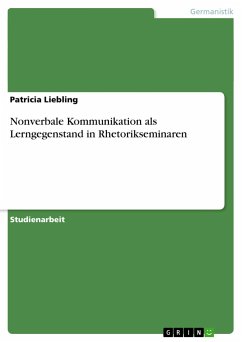 Germanistik

Patricia Liebling

Nonverbale Kommunikation als Lerngegenstand in Rhetorikseminaren

Studienarbeit

GRIN